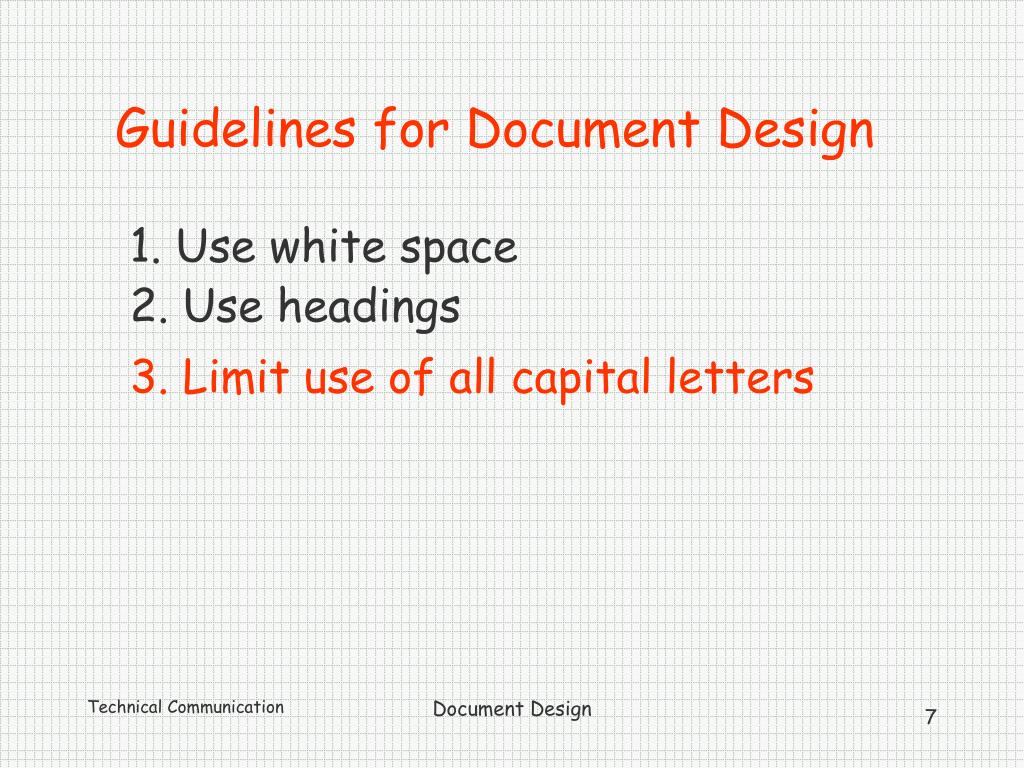 Guidelines for Document Design

1. Use white space
2. Use headings
3. Limit use of all capital letters

Technical Communication

Document Design

7